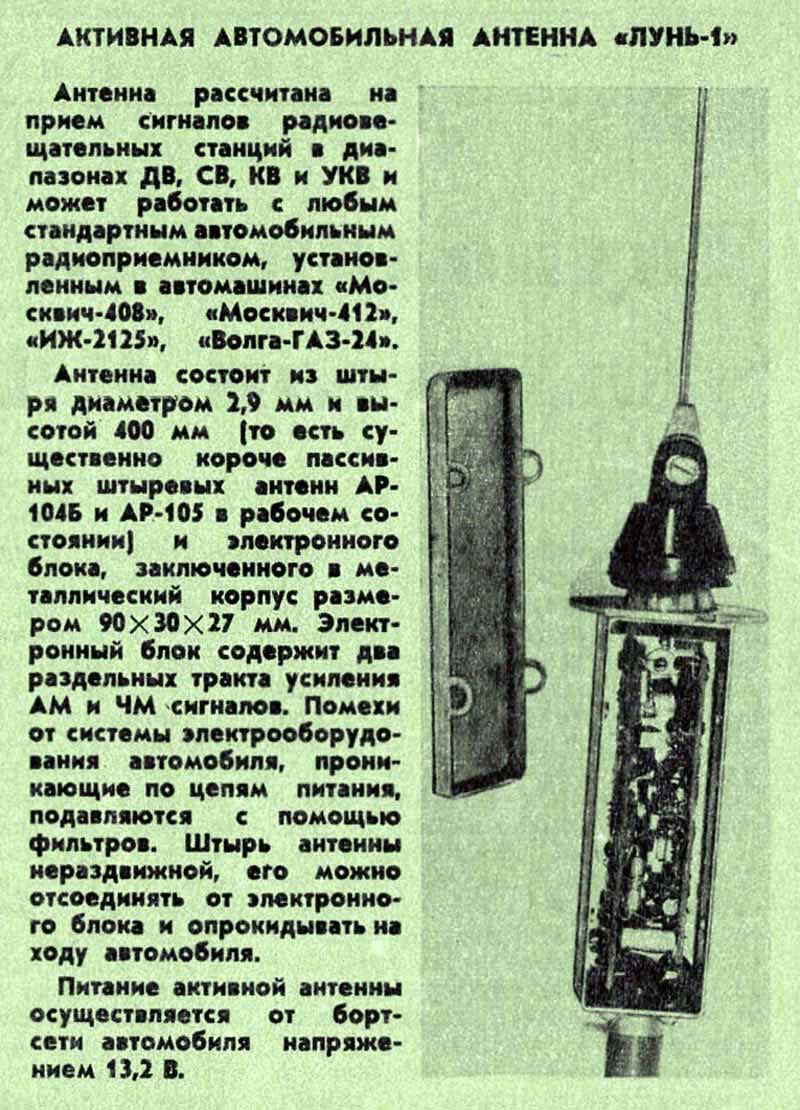 АКТИВНАЯ АВТОМОБИЛЬНАЯ АНТЕННА «ЛУНЬ-1»

Антенна рассчитана на прием сигналов радиовещательных станций в диапазонах ДВ, СВ, КВ и УКВ и может работать с любым стандартным автомобильным радиоприемником, установленным в автомашинах «Москвич-408», «Москвич-412», «ИЖ-2125», «Волга-ГАЗ-24».

Антенна состоит из штыря диаметром 2,9 мм и высотой 400 мм (то есть существенно короче пассивных штыревых антенн АР-104Б и АР-105 в рабочем состоянии) и электронного блока, заключенного в металлический корпус размером $90 \times 30 \times 27$ мм. Электронный блок содержит два раздельных тракта усиления АМ и ЧМ сигналов. Помехи от системы электрооборудования автомобиля, проникающие по цепям питания, подавляются с помощью фильтров. Штырь антенны нераздвижной, его можно отсоединять от электронного блока и опрокидывать на ходу автомобиля.

Питание активной антенны осуществляется от бортсети автомобиля напряжением 13,2 В.